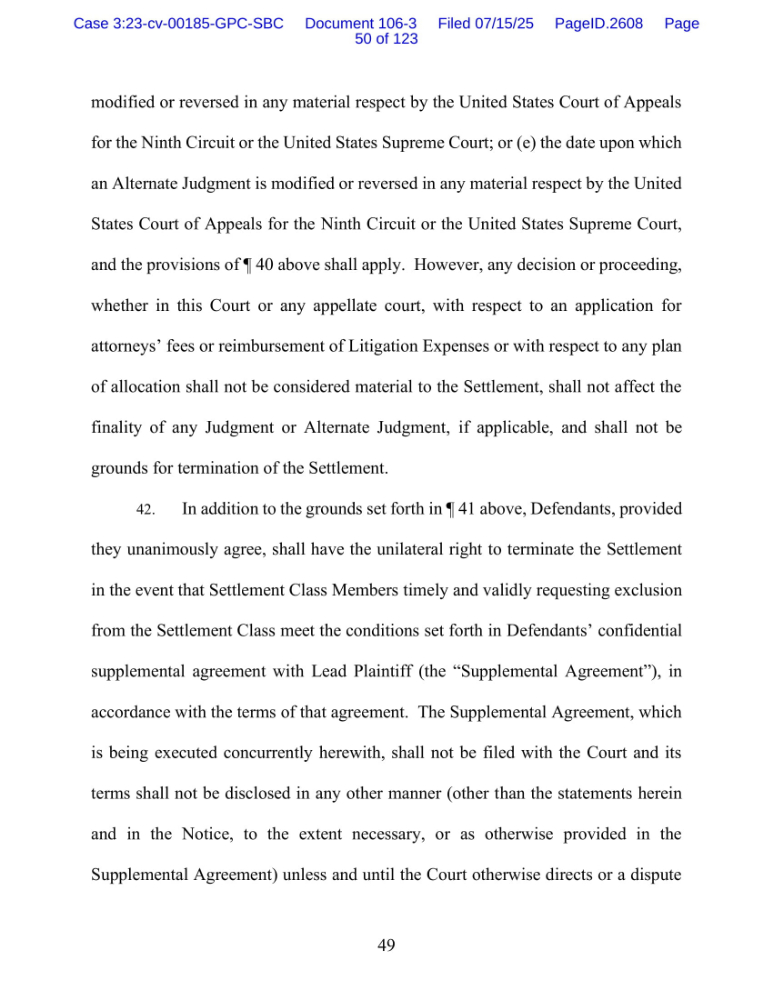 Case 3:23-cv-00185-GPC-SBC Document 106-3 Filed 07/15/25 PageID.2608 Page 50 of 123

modified or reversed in any material respect by the United States Court of Appeals for the Ninth Circuit or the United States Supreme Court; or (e) the date upon which an Alternate Judgment is modified or reversed in any material respect by the United States Court of Appeals for the Ninth Circuit or the United States Supreme Court, and the provisions of ¶ 40 above shall apply. However, any decision or proceeding, whether in this Court or any appellate court, with respect to an application for attorneys' fees or reimbursement of Litigation Expenses or with respect to any plan of allocation shall not be considered material to the Settlement, shall not affect the finality of any Judgment or Alternate Judgment, if applicable, and shall not be grounds for termination of the Settlement.

42. In addition to the grounds set forth in ¶ 41 above, Defendants, provided they unanimously agree, shall have the unilateral right to terminate the Settlement in the event that Settlement Class Members timely and validly requesting exclusion from the Settlement Class meet the conditions set forth in Defendants' confidential supplemental agreement with Lead Plaintiff (the "Supplemental Agreement"), in accordance with the terms of that agreement. The Supplemental Agreement, which is being executed concurrently herewith, shall not be filed with the Court and its terms shall not be disclosed in any other manner (other than the statements herein and in the Notice, to the extent necessary, or as otherwise provided in the Supplemental Agreement) unless and until the Court otherwise directs or a dispute

49